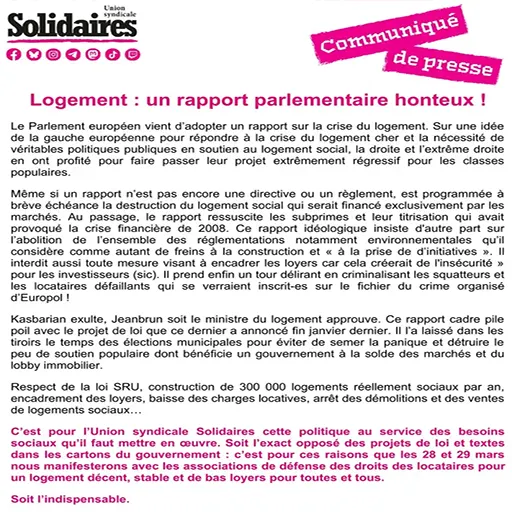 Union syndicale
Solidaires

Communiqué de presse

Logement : un rapport parlementaire honteux !

Le Parlement européen vient d'adopter un rapport sur la crise du logement. Sur une idée de la gauche européenne pour répondre à la crise du logement cher et la nécessité de véritables politiques publiques en soutien au logement social, la droite et l'extrême droite en ont profité pour faire passer leur projet extrêmement régressif pour les classes populaires.

Même si un rapport n'est pas encore une directive ou un règlement, est programmée à brève échéance la destruction du logement social qui serait financé exclusivement par les marchés. Au passage, le rapport ressuscite les subprimes et leur titrisation qui avait provoqué la crise financière de 2008. Ce rapport idéologique insiste d'autre part sur l'abolition de l'ensemble des réglementations notamment environnementales qu'il considère comme autant de freins à la construction et « à la prise de d'initiatives ». Il interdit aussi toute mesure visant à encadrer les loyers car cela créerait de l'insécurité » pour les investisseurs (sic). Il prend enfin un tour délirant en criminalisant les squatteurs et les locataires défaillants qui se verraient inscrit-es sur le fichier du crime organisé d'Europol !

Kasbarian exulte, Jeanbrun soit le ministre du logement approuve. Ce rapport cadre pile poil avec le projet de loi que ce dernier a annoncé fin janvier dernier. Il l'a laissé dans les tiroirs le temps des élections municipales pour éviter de semer la panique et détruire le peu de soutien populaire dont bénéficie un gouvernement à la solde des marchés et du lobby immobilier.

Respect de la loi SRU, construction de 300 000 logements réellement sociaux par an, encadrement des loyers, baisse des charges locatives, arrêt des démolitions et des ventes de logements sociaux…

C'est pour l'Union syndicale Solidaires cette politique au service des besoins sociaux qu'il faut mettre en œuvre. Soit l'exact opposé des projets de loi et textes dans les cartons du gouvernement : c'est pour ces raisons que les 28 et 29 mars nous manifesterons avec les associations de défense des droits des locataires pour un logement décent, stable et de bas loyers pour toutes et tous.

Soit l'indispensable.